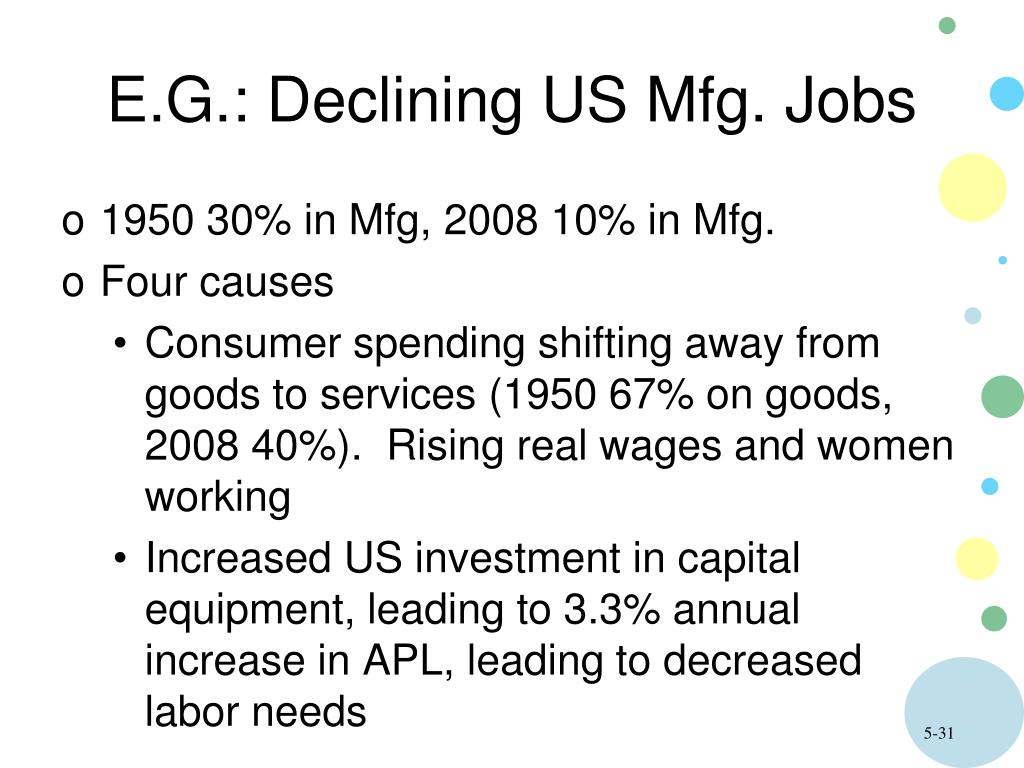 E.G.: Declining US Mfg. Jobs

o 1950 30% in Mfg, 2008 10% in Mfg.
o Four causes
• Consumer spending shifting away from goods to services (1950 67% on goods, 2008 40%). Rising real wages and women working
• Increased US investment in capital equipment, leading to 3.3% annual increase in APL, leading to decreased labor needs

5-31